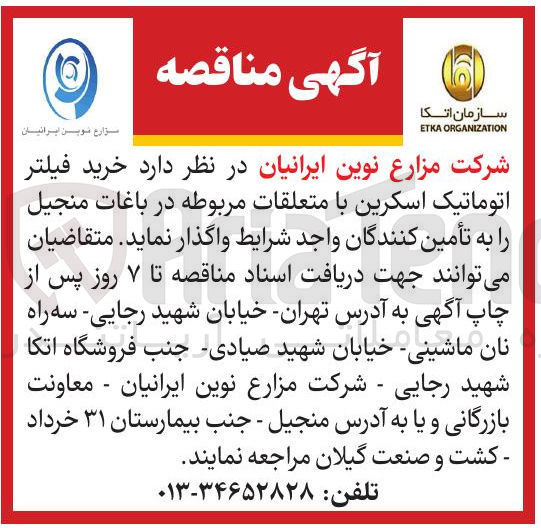 سازمان اتکا
ETKA ORGANIZATION

آگهی مناقصه

مزارع نوین ایرانیان

شرکت مزارع نوین ایرانیان در نظر دارد خرید فیلتر اتوماتیک اسکرین با متعلقات مربوطه در باغات منجیل را به تأمین‌کنندگان واجد شرایط واگذار نماید. متقاضیان می‌توانند جهت دریافت اسناد مناقصه تا ۷ روز پس از چاپ آگهی به آدرس تهران- خیابان شهید رجایی- سه‌راه نان ماشینی- خیابان شهید صیادی- جنب فروشگاه اتکا شهید رجایی - شرکت مزارع نوین ایرانیان - معاونت بازرگانی و یا به آدرس منجیل - جنب بیمارستان ۳۱ خرداد - کشت و صنعت گیلان مراجعه نمایند.

تلفن: ۳۴۶۵۲۸۲۸-۰۱۳